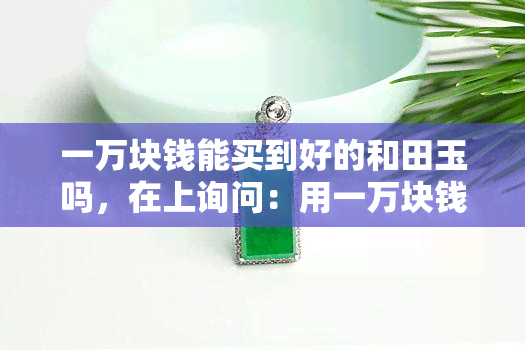 一万块钱能买到好的和田玉吗，在上询问：用一万块钱